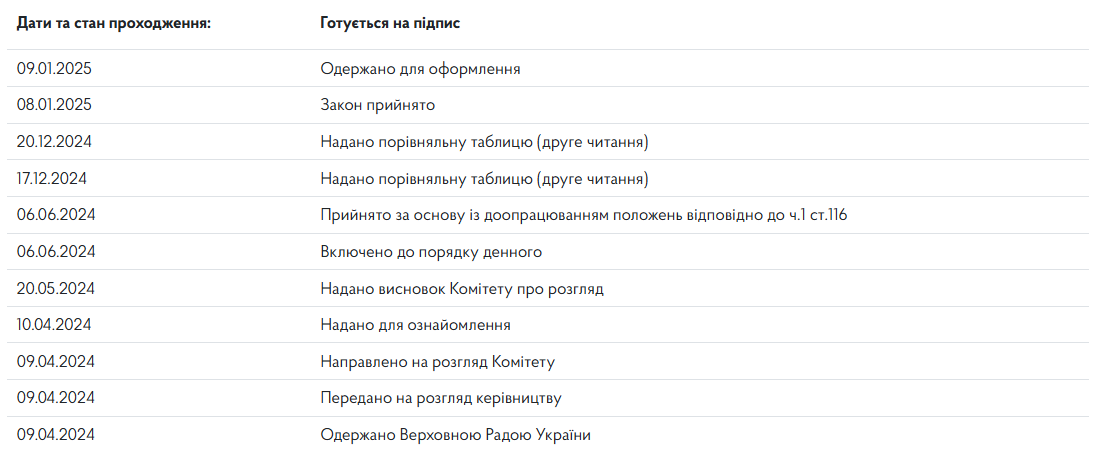 | Дати та стан проходження: | Готується на підпис |
|---|---|
| 09.01.2025 | Одержано для оформлення |
| 08.01.2025 | Закон прийнято |
| 20.12.2024 | Надано порівняльну таблицю (друге читання) |
| 17.12.2024 | Надано порівняльну таблицю (друге читання) |
| 06.06.2024 | Прийнято за основу із доопрацюванням положень відповідно до ч.1 ст.116 |
| 06.06.2024 | Включено до порядку денного |
| 20.05.2024 | Надано висновок Комітету про розгляд |
| 10.04.2024 | Надано для ознайомлення |
| 09.04.2024 | Направлено на розгляд Комітету |
| 09.04.2024 | Передано на розгляд керівництву |
| 09.04.2024 | Одержано Верховною Радою України |